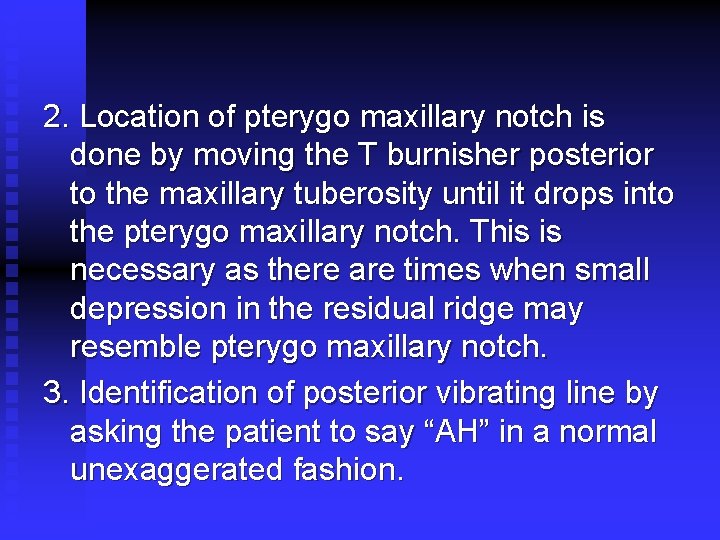 2. Location of pterygo maxillary notch is done by moving the T burnisher posterior to the maxillary tuberosity until it drops into the pterygo maxillary notch. This is necessary as there are times when small depression in the residual ridge may resemble pterygo maxillary notch.

3. Identification of posterior vibrating line by asking the patient to say “AH” in a normal unexaggerated fashion.